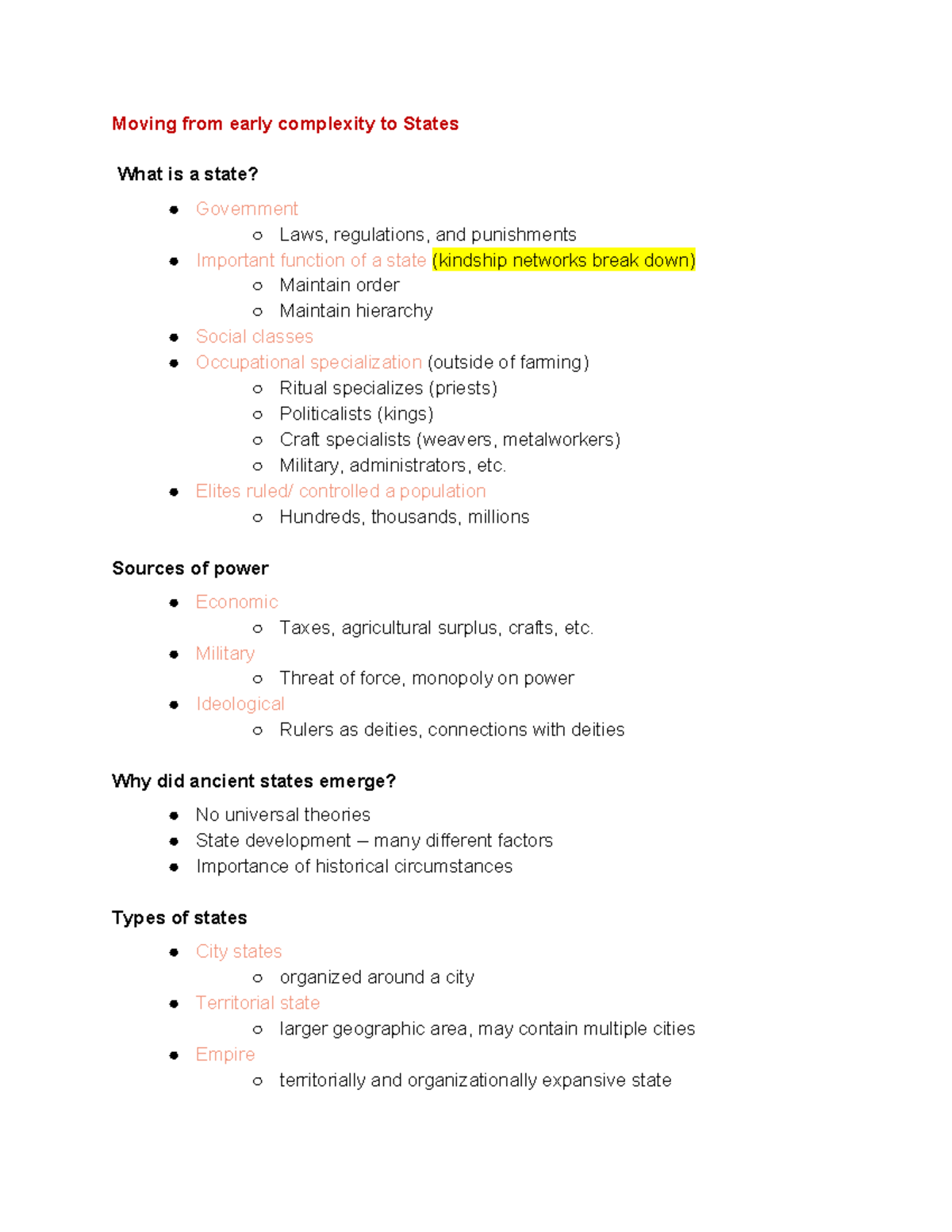 Moving from early complexity to States

What is a state?

- Government
  - Laws, regulations, and punishments
- Important function of a state (kindship networks break down)
  - Maintain order
  - Maintain hierarchy
- Social classes
- Occupational specialization (outside of farming)
  - Ritual specializes (priests)
  - Politicalists (kings)
  - Craft specialists (weavers, metalworkers)
  - Military, administrators, etc.
- Elites ruled/ controlled a population
  - Hundreds, thousands, millions

Sources of power

- Economic
  - Taxes, agricultural surplus, crafts, etc.
- Military
  - Threat of force, monopoly on power
- Ideological
  - Rulers as deities, connections with deities

Why did ancient states emerge?

- No universal theories
- State development – many different factors
- Importance of historical circumstances

Types of states

- City states
  - organized around a city
- Territorial state
  - larger geographic area, may contain multiple cities
- Empire
  - territorially and organizationally expansive state